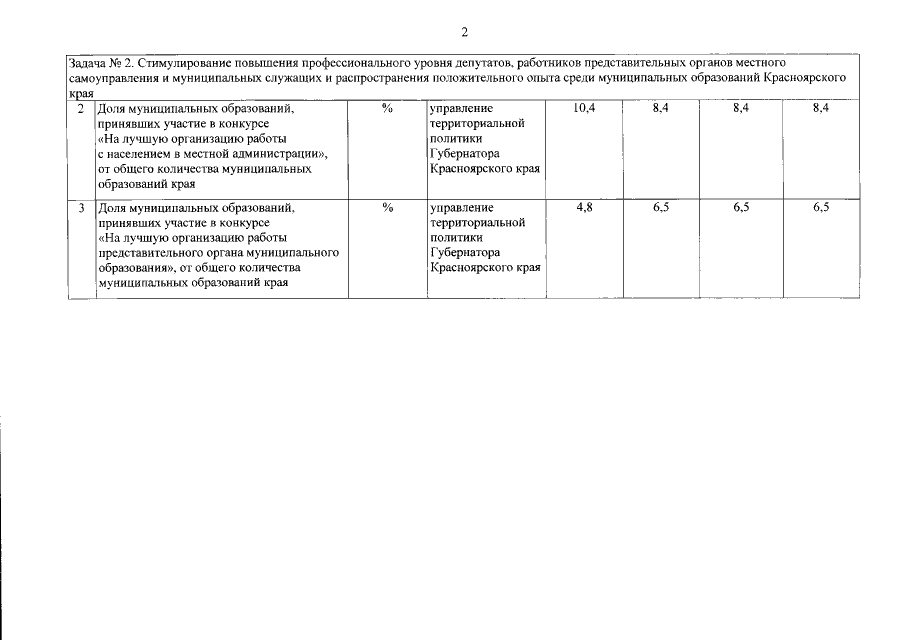 2

| Задача № 2. Стимулирование повышения профессионального уровня депутатов, работников представительных органов местного самоуправления и муниципальных служащих и распространения положительного опыта среди муниципальных образований Красноярского края | | | | | | | |
|---|---|---|---|---|---|---|---|
| 2 | Доля муниципальных образований, принявших участие в конкурсе «На лучшую организацию работы с населением в местной администрации», от общего количества муниципальных образований края | % | управление территориальной политики Губернатора Красноярского края | 10,4 | 8,4 | 8,4 | 8,4 |
| 3 | Доля муниципальных образований, принявших участие в конкурсе «На лучшую организацию работы представительного органа муниципального образования», от общего количества муниципальных образований края | % | управление территориальной политики Губернатора Красноярского края | 4,8 | 6,5 | 6,5 | 6,5 |